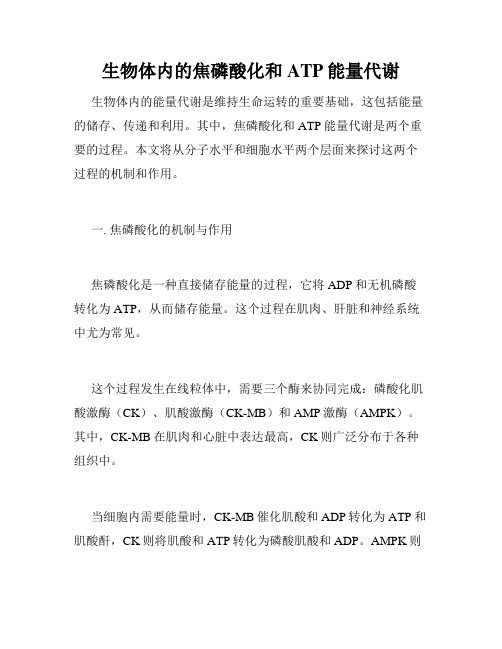 生物体内的焦磷酸化和 ATP 能量代谢

生物体内的能量代谢是维持生命运转的重要基础，这包括能量的储存、传递和利用。其中，焦磷酸化和 ATP 能量代谢是两个重要的过程。本文将从分子水平和细胞水平两个层面来探讨这两个过程的机制和作用。

一. 焦磷酸化的机制与作用

焦磷酸化是一种直接储存能量的过程，它将 ADP 和无机磷酸转化为 ATP，从而储存能量。这个过程在肌肉、肝脏和神经系统中尤为常见。

这个过程发生在线粒体中，需要三个酶来协同完成：磷酸化肌酸激酶（CK）、肌酸激酶（CK-MB）和 AMP 激酶（AMPK）。其中，CK-MB 在肌肉和心脏中表达最高，CK 则广泛分布于各种组织中。

当细胞内需要能量时，CK-MB 催化肌酸和 ADP 转化为 ATP 和肌酸酐，CK 则将肌酸和 ATP 转化为磷酸肌酸和 ADP。AMPK 则